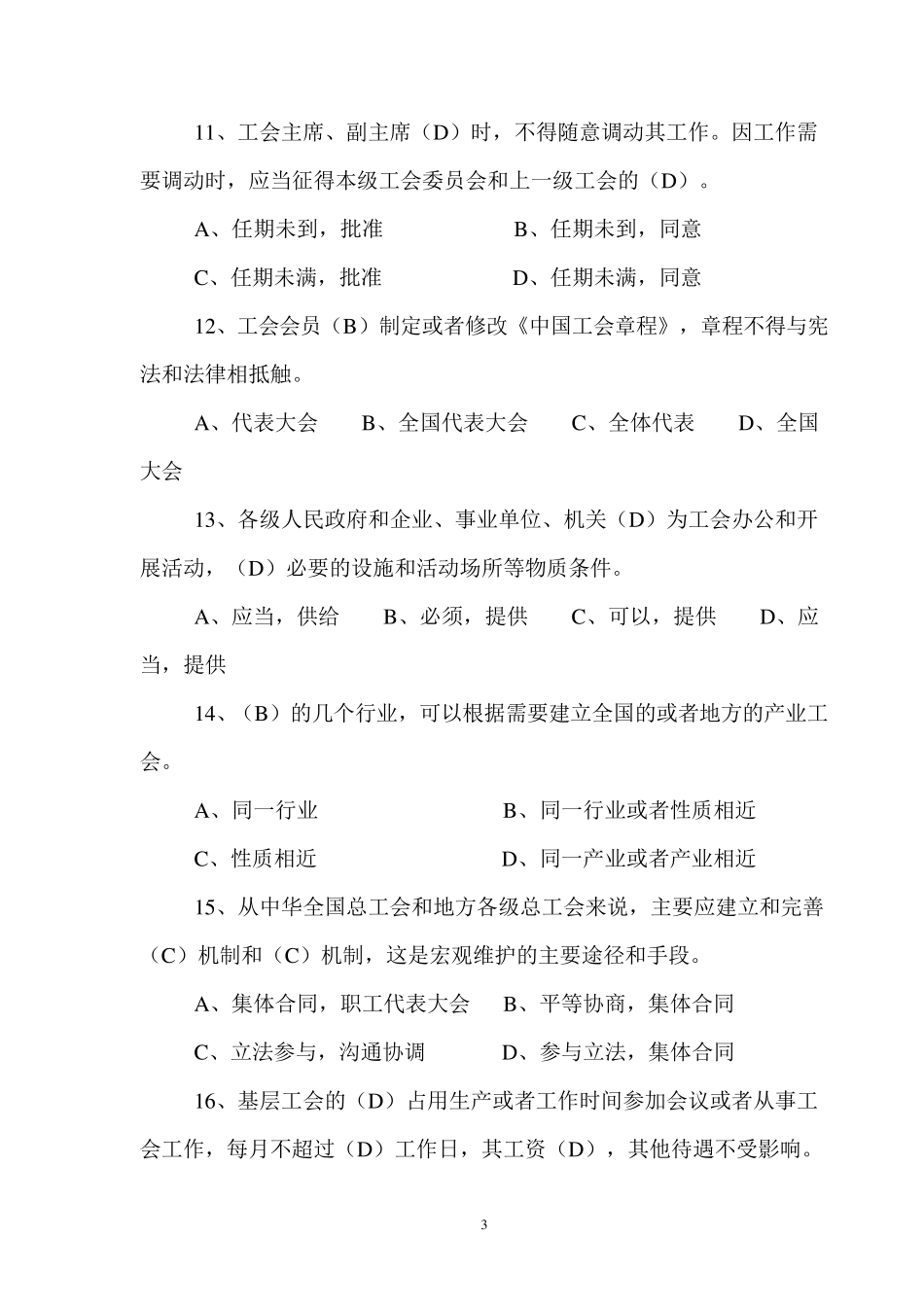 11、工会主席、副主席（D）时，不得随意调动其工作。因工作需要调动时，应当征得本级工会委员会和上一级工会的（D）。

A、任期未到，批准　　B、任期未到，同意

C、任期未满，批准　　D、任期未满，同意

12、工会会员（B）制定或者修改《中国工会章程》，章程不得与宪法和法律相抵触。

A、代表大会　B、全国代表大会　C、全体代表　D、全国大会

13、各级人民政府和企业、事业单位、机关（D）为工会办公和开展活动，（D）必要的设施和活动场所等物质条件。

A、应当，供给　B、必须，提供　C、可以，提供　D、应当，提供

14、（B）的几个行业，可以根据需要建立全国的或者地方的产业工会。

A、同一行业　　B、同一行业或者性质相近

C、性质相近　　D、同一产业或者产业相近

15、从中华全国总工会和地方各级总工会来说，主要应建立和完善（C）机制和（C）机制，这是宏观维护的主要途径和手段。

A、集体合同，职工代表大会　B、平等协商，集体合同

C、立法参与，沟通协调　　D、参与立法，集体合同

16、基层工会的（D）占用生产或者工作时间参加会议或者从事工会工作，每月不超过（D）工作日，其工资（D），其他待遇不受影响。

3